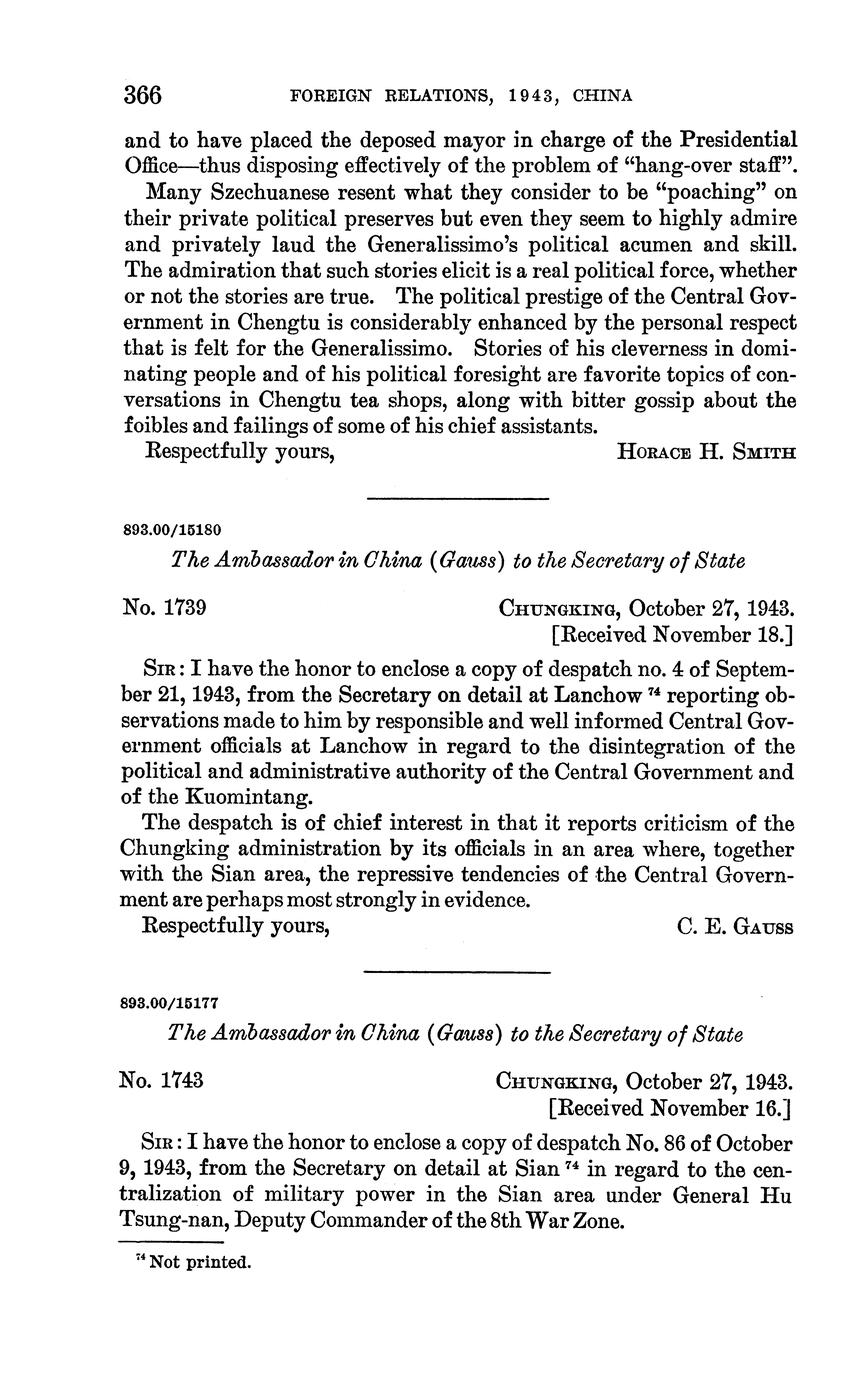 366 FOREIGN RELATIONS, 1943, CHINA

and to have placed the deposed mayor in charge of the Presidential Office—thus disposing effectively of the problem of "hang-over staff".

Many Szechuanese resent what they consider to be "poaching" on their private political preserves but even they seem to highly admire and privately laud the Generalissimo's political acumen and skill. The admiration that such stories elicit is a real political force, whether or not the stories are true. The political prestige of the Central Government in Chengtu is considerably enhanced by the personal respect that is felt for the Generalissimo. Stories of his cleverness in dominating people and of his political foresight are favorite topics of conversations in Chengtu tea shops, along with bitter gossip about the foibles and failings of some of his chief assistants.

Respectfully yours, HORACE H. SMITH

893.00/15180

The Ambassador in China (Gauss) to the Secretary of State

No. 1739 CHUNGKING, October 27, 1943.
[Received November 18.]

SIR: I have the honor to enclose a copy of despatch no. 4 of September 21, 1943, from the Secretary on detail at Lanchow $^{74}$ reporting observations made to him by responsible and well informed Central Government officials at Lanchow in regard to the disintegration of the political and administrative authority of the Central Government and of the Kuomintang.

The despatch is of chief interest in that it reports criticism of the Chungking administration by its officials in an area where, together with the Sian area, the repressive tendencies of the Central Government are perhaps most strongly in evidence.

Respectfully yours, C. E. GAUSS

893.00/15177

The Ambassador in China (Gauss) to the Secretary of State

No. 1743 CHUNGKING, October 27, 1943.
[Received November 16.]

SIR: I have the honor to enclose a copy of despatch No. 86 of October 9, 1943, from the Secretary on detail at Sian $^{74}$ in regard to the centralization of military power in the Sian area under General Hu Tsung-nan, Deputy Commander of the 8th War Zone.

$^{74}$ Not printed.